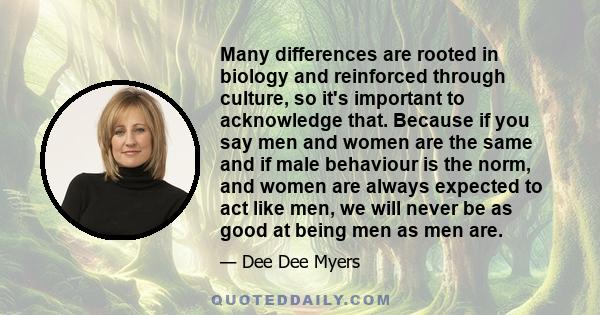 Many differences are rooted in biology and reinforced through culture, so it's important to acknowledge that. Because if you say men and women are the same and if male behaviour is the norm, and women are always expected to act like men, we will never be as good at being men as men are.

— Dee Dee Myers

QUOTEDDAILY.COM